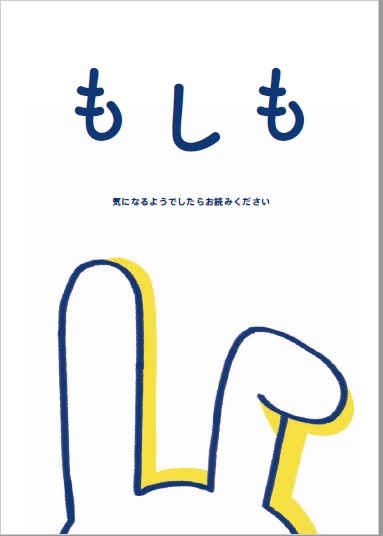 もしも

気になるようでしたらお読みください